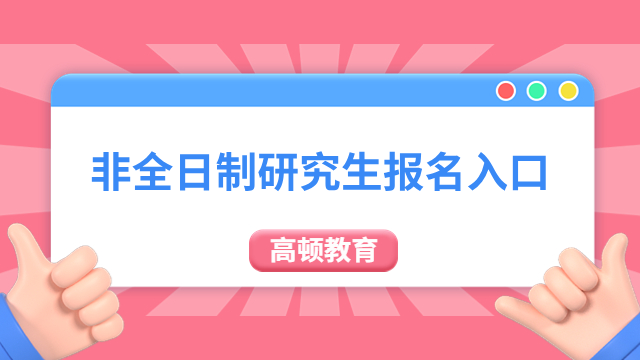 非全日制研究生报名入口

高顿教育